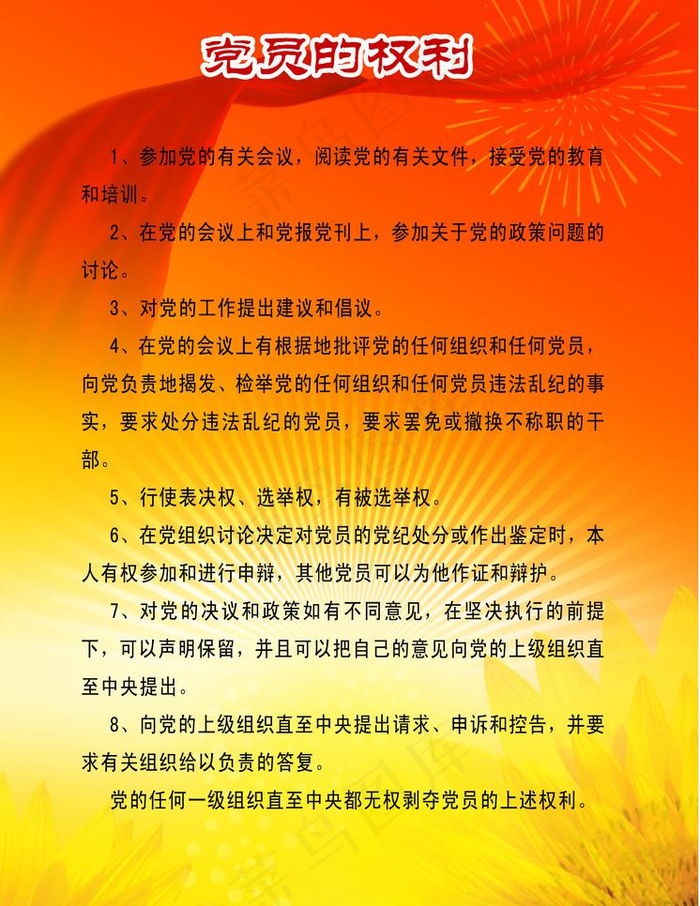 党员的权利

1、参加党的有关会议，阅读党的有关文件，接受党的教育和培训。

2、在党的会议上和党报党刊上，参加关于党的政策问题的讨论。

3、对党的工作提出建议和倡议。

4、在党的会议上有根据地批评党的任何组织和任何党员，向党负责地揭发、检举党的任何组织和任何党员违法乱纪的事实，要求处分违法乱纪的党员，要求罢免或撤换不称职的干部。

5、行使表决权、选举权，有被选举权。

6、在党组织讨论决定对党员的党纪处分或作出鉴定时，本人有权参加和进行申辩，其他党员可以为他作证和辩护。

7、对党的决议和政策如有不同意见，在坚决执行的前提下，可以声明保留，并且可以把自己的意见向党的上级组织直至中央提出。

8、向党的上级组织直至中央提出请求、申诉和控告，并要求有关组织给以负责的答复。

党的任何一级组织直至中央都无权剥夺党员的上述权利。